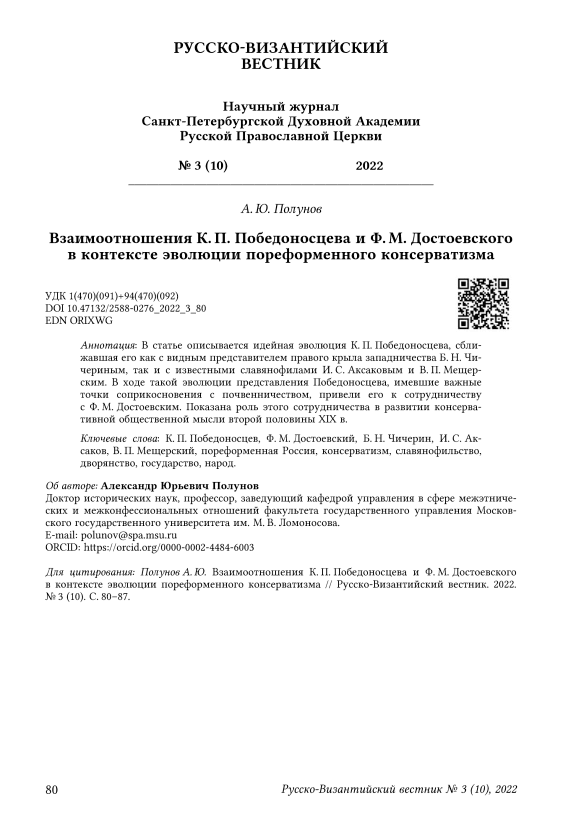 РУССКО-ВИЗАНТИЙСКИЙ ВЕСТНИК

Научный журнал
Санкт-Петербургской Духовной Академии
Русской Православной Церкви

№ 3 (10) 2022

А. Ю. Полунов

Взаимоотношения К. П. Победоносцева и Ф. М. Достоевского в контексте эволюции пореформенного консерватизма

УДК 1(470)(091)+94(470)(092)
DOI 10.47132/2588-0276_2022_3_80
EDN ORIXWG

Аннотация: В статье описывается идейная эволюция К. П. Победоносцева, сближавшая его как с видным представителем правого крыла западничества Б. Н. Чичериным, так и с известными славянофилами И. С. Аксаковым и В. П. Мещерским. В ходе такой эволюции представления Победоносцева, имевшие важные точки соприкосновения с почвенничеством, привели его к сотрудничеству с Ф. М. Достоевским. Показана роль этого сотрудничества в развитии консервативной общественной мысли второй половины XIX в.

Ключевые слова: К. П. Победоносцев, Ф. М. Достоевский, Б. Н. Чичерин, И. С. Аксаков, В. П. Мещерский, пореформенная Россия, консерватизм, славянофильство, дворянство, государство, народ.

Об авторе: Александр Юрьевич Полунов
Доктор исторических наук, профессор, заведующий кафедрой управления в сфере межэтнических и межконфессиональных отношений факультета государственного управления Московского государственного университета им. М. В. Ломоносова.
E-mail: polunov@spa.msu.ru
ORCID: https://orcid.org/0000-0002-4484-6003

Для цитирования: Полунов А. Ю. Взаимоотношения К. П. Победоносцева и Ф. М. Достоевского в контексте эволюции пореформенного консерватизма // Русско-Византийский вестник. 2022. № 3 (10). С. 80–87.

80 Русско-Византийский вестник № 3 (10), 2022